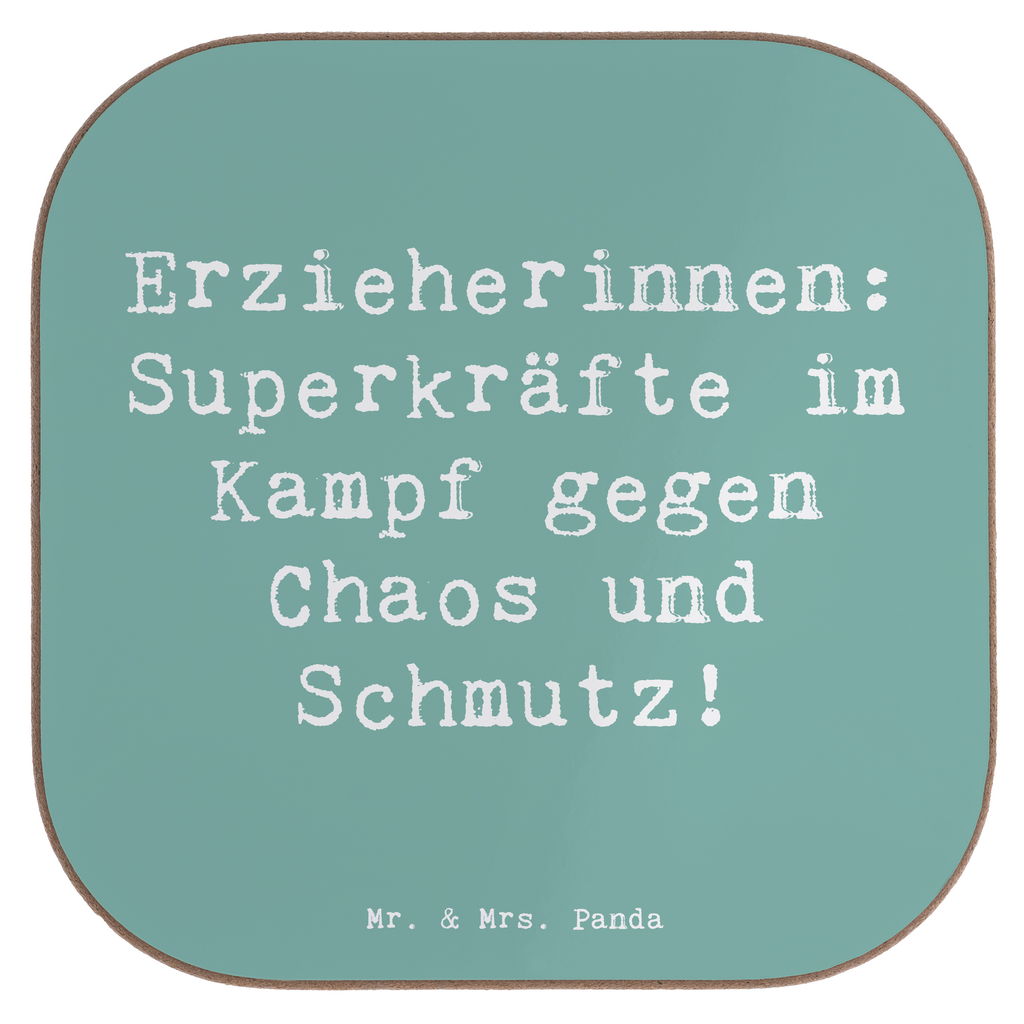 Erzieherinnen: Superkräfte im Kampf gegen Chaos und Schmutz!

Mr. & Mrs. Panda